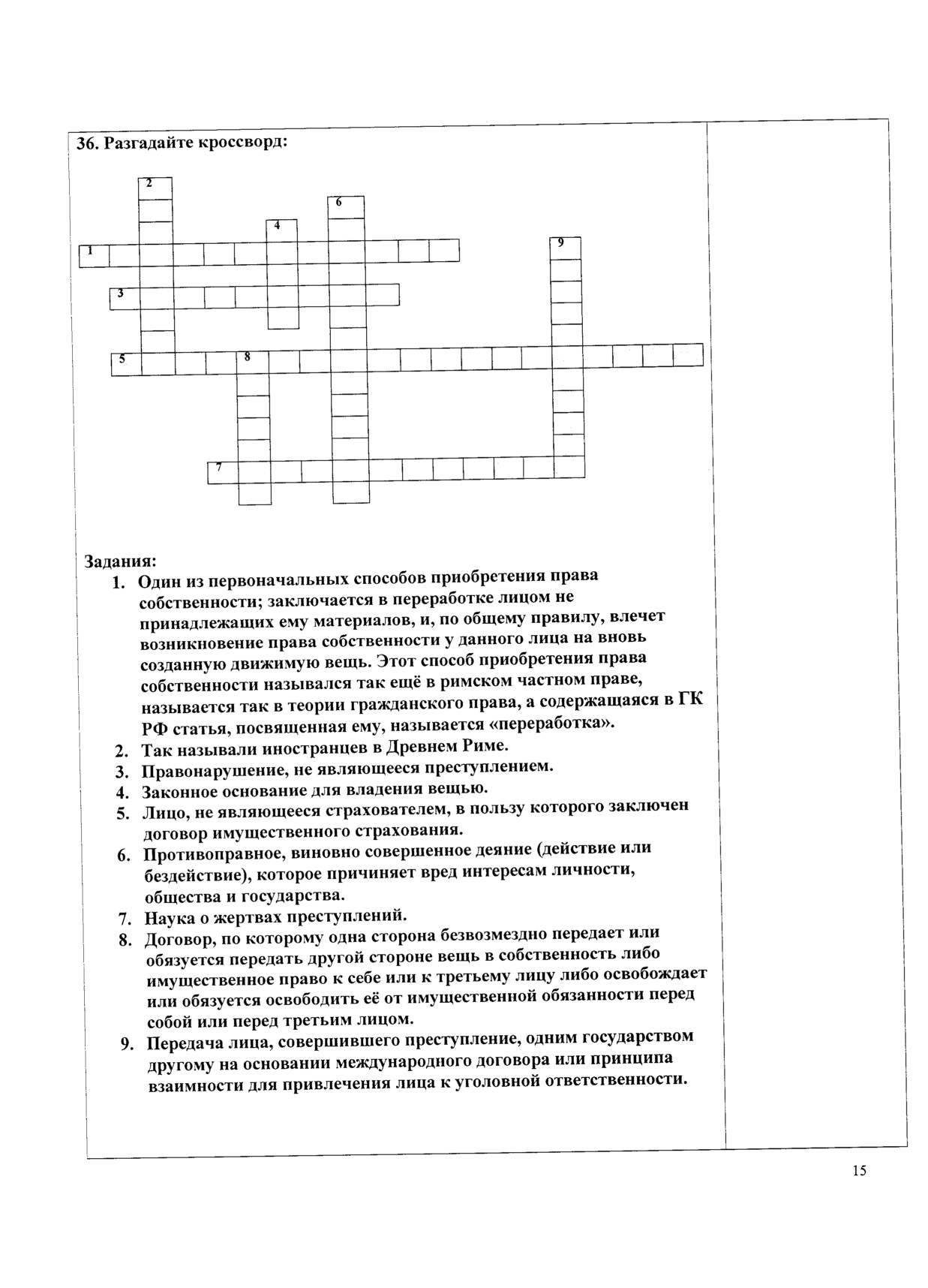 36. Разгадайте кроссворд:

2
6
4
1
9
3
5
8
7

Задания:
1. Один из первоначальных способов приобретения права собственности; заключается в переработке лицом не принадлежащих ему материалов, и, по общему правилу, влечет возникновение права собственности у данного лица на вновь созданную движимую вещь. Этот способ приобретения права собственности назывался так ещё в римском частном праве, называется так в теории гражданского права, а содержащаяся в ГК РФ статья, посвященная ему, называется «переработка».
2. Так называли иностранцев в Древнем Риме.
3. Правонарушение, не являющееся преступлением.
4. Законное основание для владения вещью.
5. Лицо, не являющееся страхователем, в пользу которого заключен договор имущественного страхования.
6. Противоправное, виновно совершенное деяние (действие или бездействие), которое причиняет вред интересам личности, общества и государства.
7. Наука о жертвах преступлений.
8. Договор, по которому одна сторона безвозмездно передает или обязуется передать другой стороне вещь в собственность либо имущественное право к себе или к третьему лицу либо освобождает или обязуется освободить её от имущественной обязанности перед собой или перед третьим лицом.
9. Передача лица, совершившего преступление, одним государством другому на основании международного договора или принципа взаимности для привлечения лица к уголовной ответственности.

15